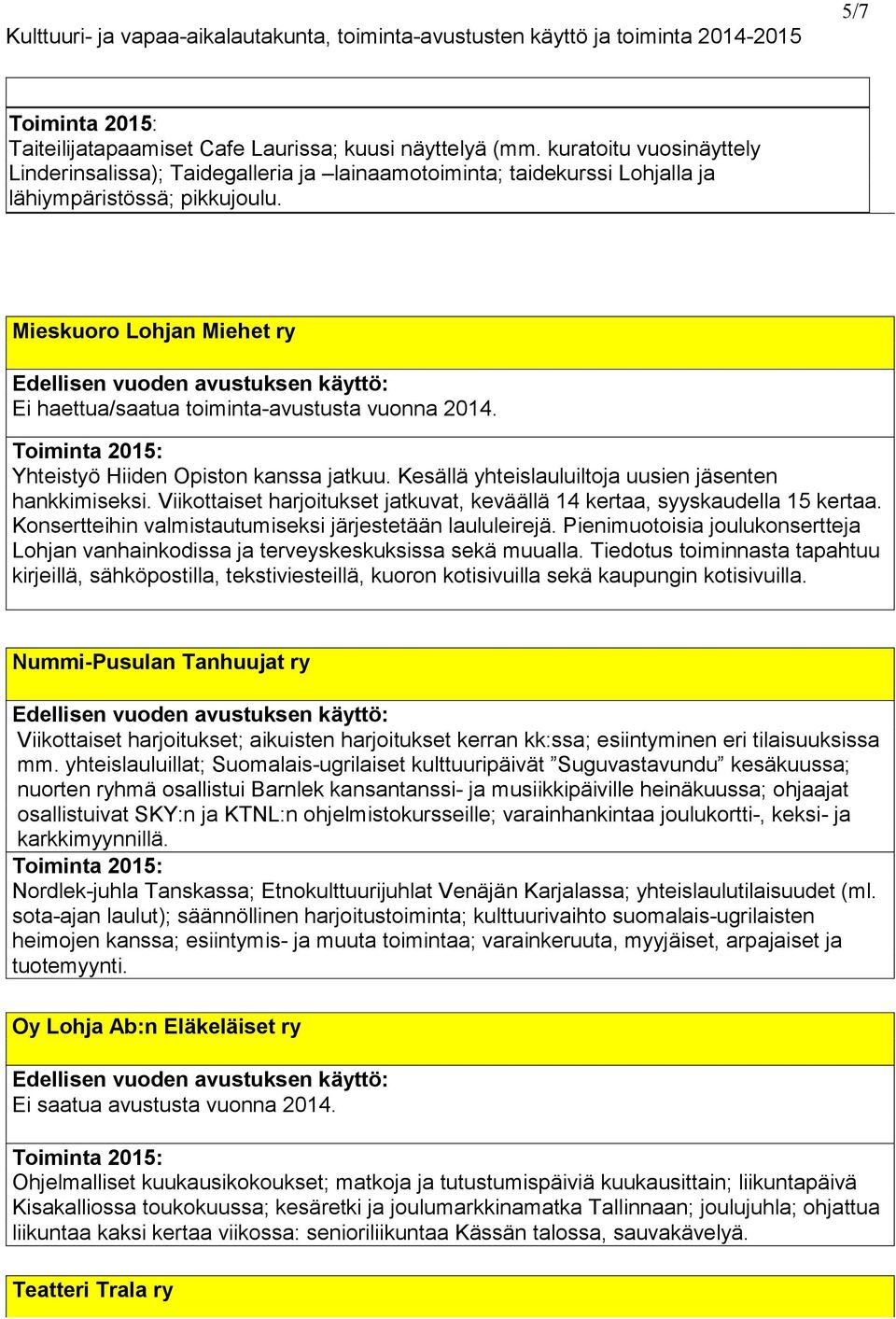 Kulttuuri- ja vapaa-aikalautakunta, toiminta-avustusten käyttö ja toiminta 2014-2015

5/7

Toiminta 2015:
Taiteilijatapaamiset Cafe Laurissa; kuusi näyttelyä (mm. kuratoitu vuosinäyttely Linderinsalissa); Taidegalleria ja –lainaamotoiminta; taidekurssi Lohjalla ja lähiympäristössä; pikkujoulu.

Mieskuoro Lohjan Miehet ry

Edellisen vuoden avustuksen käyttö:
Ei haettua/saatua toiminta-avustusta vuonna 2014.

Toiminta 2015:
Yhteistyö Hiiden Opiston kanssa jatkuu. Kesällä yhteislauluiltoja uusien jäsenten hankkimiseksi. Viikottaiset harjoitukset jatkuvat, keväällä 14 kertaa, syyskaudella 15 kertaa. Konsertteihin valmistautumiseksi järjestetään laululeirejä. Pienimuotoisia joulukonsertteja Lohjan vanhainkodissa ja terveyskeskuksissa sekä muualla. Tiedotus toiminnasta tapahtuu kirjeillä, sähköpostilla, tekstiviesteillä, kuoron kotisivuilla sekä kaupungin kotisivuilla.

Nummi-Pusulan Tanhuujat ry

Edellisen vuoden avustuksen käyttö:
Viikottaiset harjoitukset; aikuisten harjoitukset kerran kk:ssa; esiintyminen eri tilaisuuksissa mm. yhteislauluillat; Suomalais-ugrilaiset kulttuuripäivät ”Suguvastavundu” kesäkuussa; nuorten ryhmä osallistui Barnlek kansantanssi- ja musiikkipäiville heinäkuussa; ohjaajat osallistuivat SKY:n ja KTNL:n ohjelmistokursseille; varainhankintaa joulukortti-, keksi- ja karkkimyynnillä.
Toiminta 2015:
Nordlek-juhla Tanskassa; Etnokulttuurijuhlat Venäjän Karjalassa; yhteislaulutilaisuudet (ml. sota-ajan laulut); säännöllinen harjoitustoiminta; kulttuurivaihto suomalais-ugrilaisten heimojen kanssa; esiintymis- ja muuta toimintaa; varainkeruuta, myyjäiset, arpajaiset ja tuotemyynti.

Oy Lohja Ab:n Eläkeläiset ry

Edellisen vuoden avustuksen käyttö:
Ei saatua avustusta vuonna 2014.

Toiminta 2015:
Ohjelmalliset kuukausikokoukset; matkoja ja tutustumispäiviä kuukausittain; liikuntapäivä Kisakalliossa toukokuussa; kesäretki ja joulumarkkinamatka Tallinnaan; joulujuhla; ohjattua liikuntaa kaksi kertaa viikossa: senioriliikuntaa Kässän talossa, sauvakävelyä.

Teatteri Trala ry